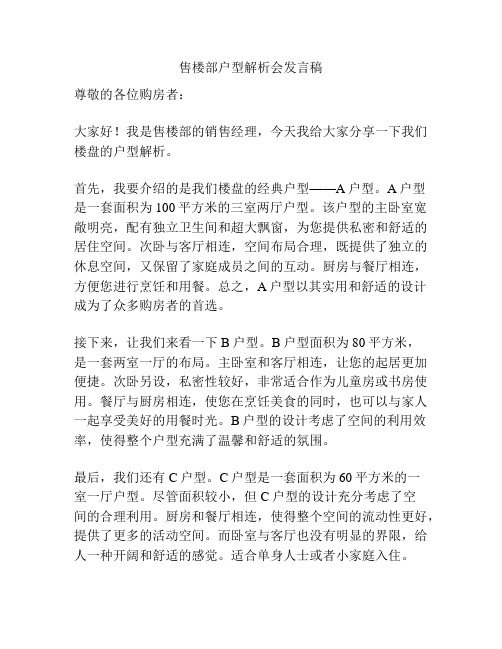 售楼部户型解析会发言稿

尊敬的各位购房者：

大家好！我是售楼部的销售经理，今天我给大家分享一下我们楼盘的户型解析。

首先，我要介绍的是我们楼盘的经典户型——A户型。A户型是一套面积为100平方米的三室两厅户型。该户型的主卧室宽敞明亮，配有独立卫生间和超大飘窗，为您提供私密和舒适的居住空间。次卧与客厅相连，空间布局合理，既提供了独立的休息空间，又保留了家庭成员之间的互动。厨房与餐厅相连，方便您进行烹饪和用餐。总之，A户型以其实用和舒适的设计成为了众多购房者的首选。

接下来，让我们来看一下B户型。B户型面积为80平方米，是一套两室一厅的布局。主卧室和客厅相连，让您的起居更加便捷。次卧另设，私密性较好，非常适合作为儿童房或书房使用。餐厅与厨房相连，使您在烹饪美食的同时，也可以与家人一起享受美好的用餐时光。B户型的设计考虑了空间的利用效率，使得整个户型充满了温馨和舒适的氛围。

最后，我们还有C户型。C户型是一套面积为60平方米的一室一厅户型。尽管面积较小，但C户型的设计充分考虑了空间的合理利用。厨房和餐厅相连，使得整个空间的流动性更好，提供了更多的活动空间。而卧室与客厅也没有明显的界限，给人一种开阔和舒适的感觉。适合单身人士或者小家庭入住。